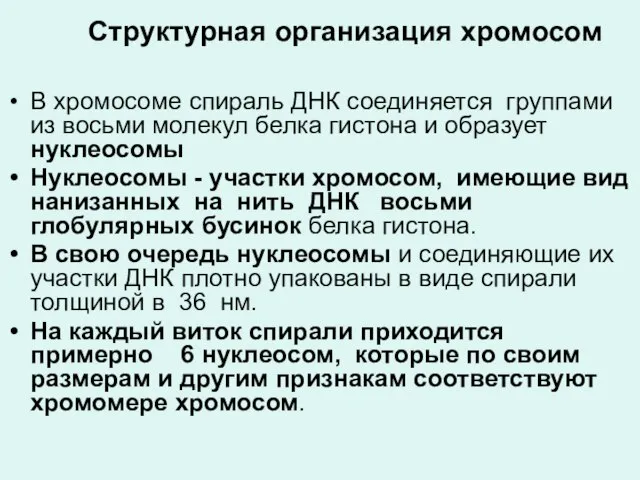 Структурная организация хромосом

• В хромосоме спираль ДНК соединяется группами из восьми молекул белка гистона и образует нуклеосомы

• Нуклеосомы - участки хромосом, имеющие вид нанизанных на нить ДНК восьми глобулярных бусинок белка гистона.

• В свою очередь нуклеосомы и соединяющие их участки ДНК плотно упакованы в виде спирали толщиной в 36 нм.

• На каждый виток спирали приходится примерно 6 нуклеосом, которые по своим размерам и другим признакам соответствуют хромомере хромосом.